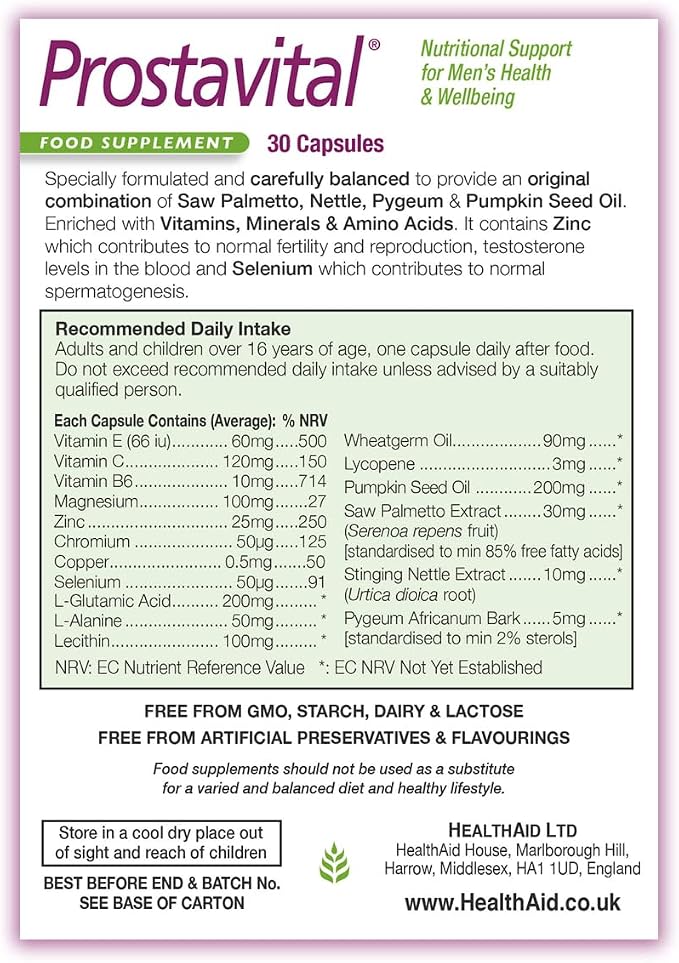 Prostavital®

Nutritional Support for Men's Health & Wellbeing

FOOD SUPPLEMENT

30 Capsules

Specially formulated and carefully balanced to provide an original combination of Saw Palmetto, Nettle, Pygeum & Pumpkin Seed Oil. Enriched with Vitamins, Minerals & Amino Acids. It contains Zinc which contributes to normal fertility and reproduction, testosterone levels in the blood and Selenium which contributes to normal spermatogenesis.

Recommended Daily Intake

Adults and children over 16 years of age, one capsule daily after food. Do not exceed recommended daily intake unless advised by a suitably qualified person.

Each Capsule Contains (Average): % NRV
Vitamin E (66 iu) 60mg 500
Vitamin C 120mg 150
Vitamin B6 10mg 714
Magnesium 100mg 27
Zinc 25mg 250
Chromium 50µg 125
Copper 0.5mg 50
Selenium 50µg 91
L-Glutamic Acid 200mg *
L-Alanine 50mg *
Lecithin 100mg *

Wheatgerm Oil 90mg *
Lycopene 3mg *
Pumpkin Seed Oil 200mg *
Saw Palmetto Extract 30mg *
(Serenoa repens fruit)
[standardised to min 85% free fatty acids]
Stinging Nettle Extract 10mg *
(Urtica dioica root)
Pygeum Africanum Bark 5mg *
[standardised to min 2% sterols]

NRV: EC Nutrient Reference Value *: EC NRV Not Yet Established

FREE FROM GMO, STARCH, DAIRY & LACTOSE
FREE FROM ARTIFICIAL PRESERVATIVES & FLAVOURINGS

Food supplements should not be used as a substitute for a varied and balanced diet and healthy lifestyle.

Store in a cool dry place out of sight and reach of children

BEST BEFORE END & BATCH No.
SEE BASE OF CARTON

HEALTHAID LTD
HealthAid House, Marlborough Hill,
Harrow, Middlesex, HA1 1UD, England

www.HealthAid.co.uk